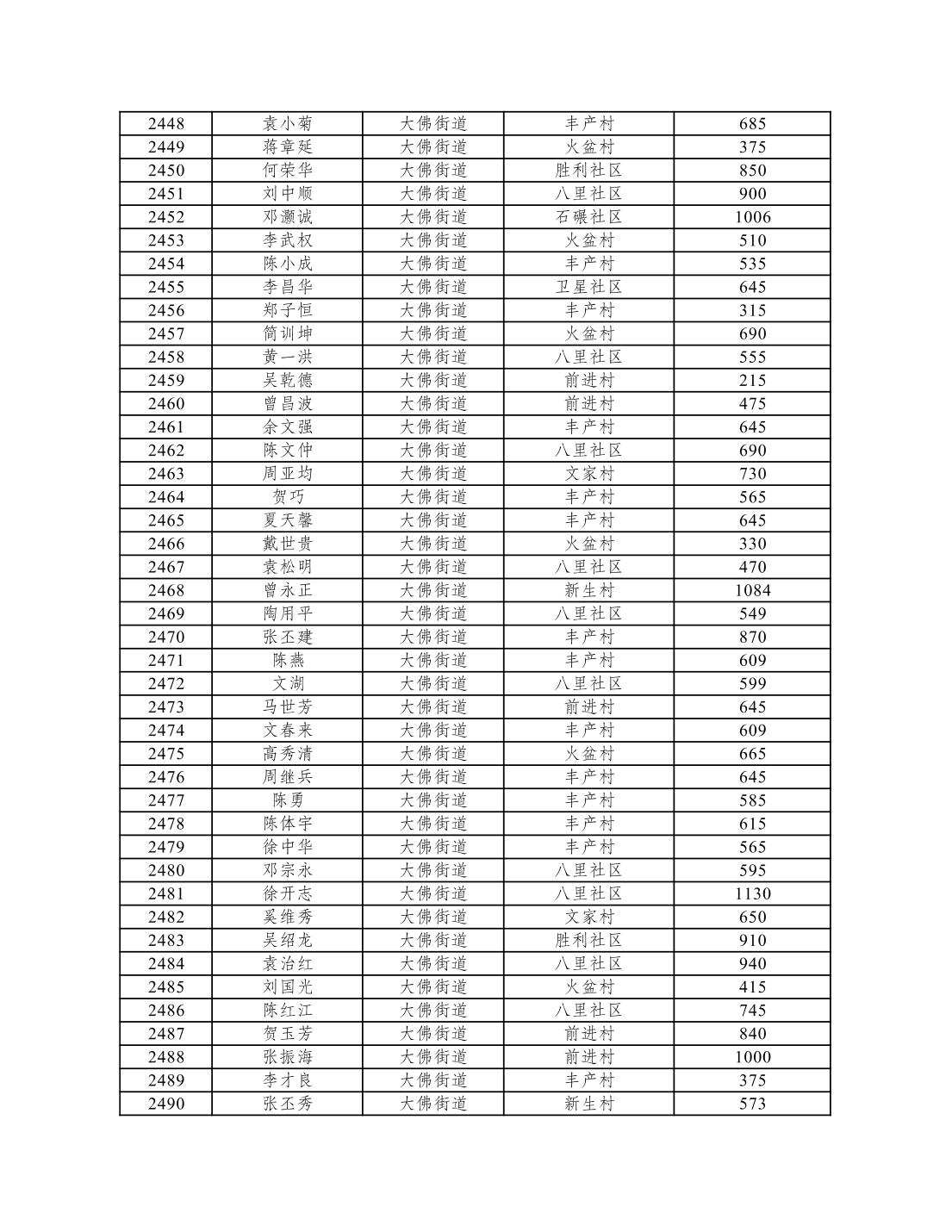 | 2448 | 袁小菊 | 大佛街道 | 丰产村 | 685 |
|---|---|---|---|---|
| 2449 | 蒋章延 | 大佛街道 | 火盆村 | 375 |
| 2450 | 何荣华 | 大佛街道 | 胜利社区 | 850 |
| 2451 | 刘中顺 | 大佛街道 | 八里社区 | 900 |
| 2452 | 邓灏诚 | 大佛街道 | 石碾社区 | 1006 |
| 2453 | 李武权 | 大佛街道 | 火盆村 | 510 |
| 2454 | 陈小成 | 大佛街道 | 丰产村 | 535 |
| 2455 | 李昌华 | 大佛街道 | 卫星社区 | 645 |
| 2456 | 郑子恒 | 大佛街道 | 丰产村 | 315 |
| 2457 | 简训坤 | 大佛街道 | 火盆村 | 690 |
| 2458 | 黄一洪 | 大佛街道 | 八里社区 | 555 |
| 2459 | 吴乾德 | 大佛街道 | 前进村 | 215 |
| 2460 | 曾昌波 | 大佛街道 | 前进村 | 475 |
| 2461 | 余文强 | 大佛街道 | 丰产村 | 645 |
| 2462 | 陈文仲 | 大佛街道 | 八里社区 | 690 |
| 2463 | 周亚均 | 大佛街道 | 文家村 | 730 |
| 2464 | 贺巧 | 大佛街道 | 丰产村 | 565 |
| 2465 | 夏天馨 | 大佛街道 | 丰产村 | 645 |
| 2466 | 戴世贵 | 大佛街道 | 火盆村 | 330 |
| 2467 | 袁松明 | 大佛街道 | 八里社区 | 470 |
| 2468 | 曾永正 | 大佛街道 | 新生村 | 1084 |
| 2469 | 陶用平 | 大佛街道 | 八里社区 | 549 |
| 2470 | 张丕建 | 大佛街道 | 丰产村 | 870 |
| 2471 | 陈燕 | 大佛街道 | 丰产村 | 609 |
| 2472 | 文湖 | 大佛街道 | 八里社区 | 599 |
| 2473 | 马世芳 | 大佛街道 | 前进村 | 645 |
| 2474 | 文春来 | 大佛街道 | 丰产村 | 609 |
| 2475 | 高秀清 | 大佛街道 | 火盆村 | 665 |
| 2476 | 周继兵 | 大佛街道 | 丰产村 | 645 |
| 2477 | 陈勇 | 大佛街道 | 丰产村 | 585 |
| 2478 | 陈体宇 | 大佛街道 | 丰产村 | 615 |
| 2479 | 徐中华 | 大佛街道 | 丰产村 | 565 |
| 2480 | 邓宗永 | 大佛街道 | 八里社区 | 595 |
| 2481 | 徐开志 | 大佛街道 | 八里社区 | 1130 |
| 2482 | 奚维秀 | 大佛街道 | 文家村 | 650 |
| 2483 | 吴绍龙 | 大佛街道 | 胜利社区 | 910 |
| 2484 | 袁治红 | 大佛街道 | 八里社区 | 940 |
| 2485 | 刘国光 | 大佛街道 | 火盆村 | 415 |
| 2486 | 陈红江 | 大佛街道 | 八里社区 | 745 |
| 2487 | 贺玉芳 | 大佛街道 | 前进村 | 840 |
| 2488 | 张振海 | 大佛街道 | 前进村 | 1000 |
| 2489 | 李才良 | 大佛街道 | 丰产村 | 375 |
| 2490 | 张丕秀 | 大佛街道 | 新生村 | 573 |